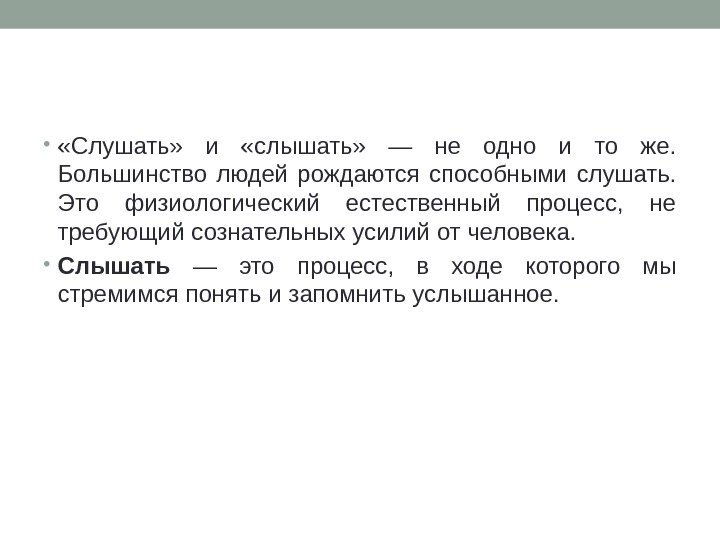 • «Слушать» и «слышать» — не одно и то же. Большинство людей рождаются способными слушать. Это физиологический естественный процесс, не требующий сознательных усилий от человека.

• Слышать — это процесс, в ходе которого мы стремимся понять и запомнить услышанное.